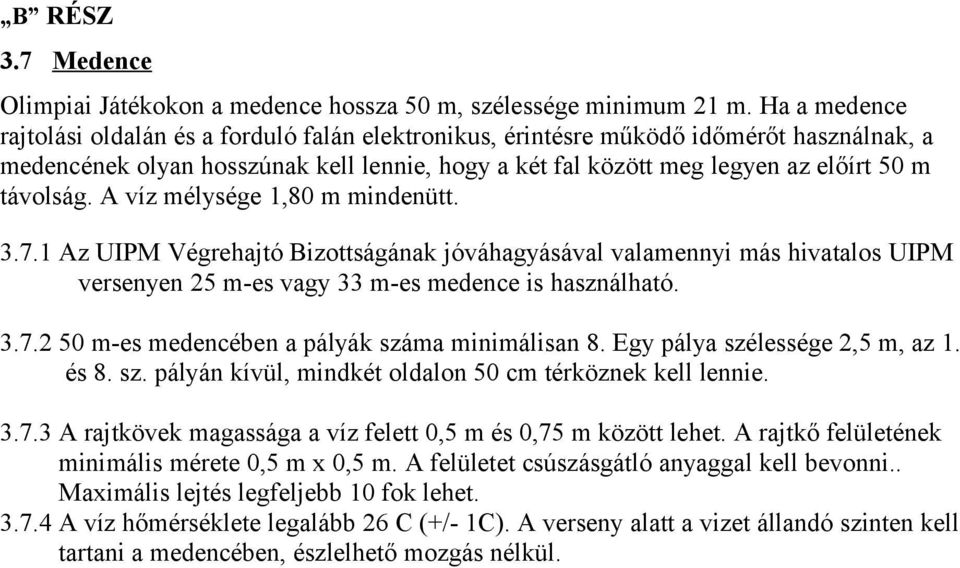 „B” RÉSZ

3.7 Medence

Olimpiai Játékokon a medence hossza 50 m, szélessége minimum 21 m. Ha a medence rajtolási oldalán és a forduló falán elektronikus, érintésre működő időmérőt használnak, a medencének olyan hosszúnak kell lennie, hogy a két fal között meg legyen az előírt 50 m távolság. A víz mélysége 1,80 m mindenütt.

3.7.1 Az UIPM Végrehajtó Bizottságának jóváhagyásával valamennyi más hivatalos UIPM versenyen 25 m-es vagy 33 m-es medence is használható.

3.7.2 50 m-es medencében a pályák száma minimálisan 8. Egy pálya szélessége 2,5 m, az 1. és 8. sz. pályán kívül, mindkét oldalon 50 cm térköznek kell lennie.

3.7.3 A rajtkövek magassága a víz felett 0,5 m és 0,75 m között lehet. A rajtkő felületének minimális mérete 0,5 m x 0,5 m. A felületet csúszásgátló anyaggal kell bevonni.. Maximális lejtés legfeljebb 10 fok lehet.
3.7.4 A víz hőmérséklete legalább 26 C (+/- 1C). A verseny alatt a vizet állandó szinten kell tartani a medencében, észlelhető mozgás nélkül.